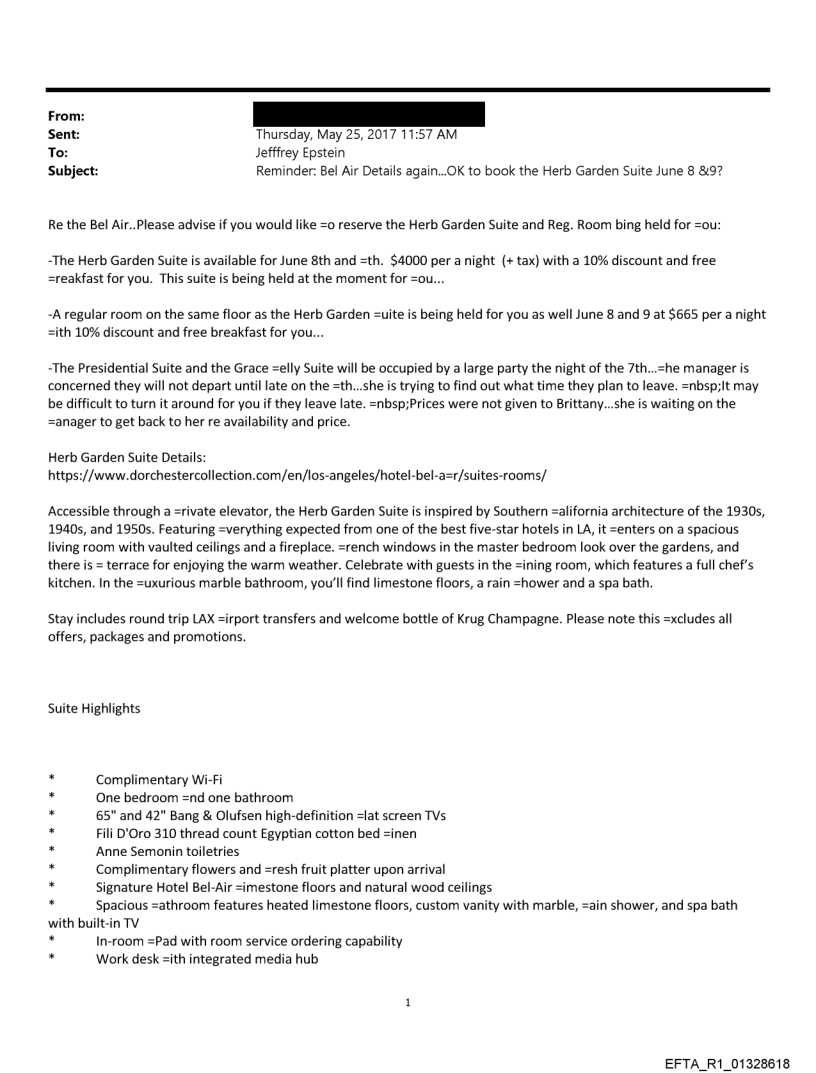 From:
Sent: Thursday, May 25, 2017 11:57 AM
To: Jefffrey Epstein
Subject: Reminder: Bel Air Details again...OK to book the Herb Garden Suite June 8 &9?

Re the Bel Air..Please advise if you would like =o reserve the Herb Garden Suite and Reg. Room bing held for =ou:

-The Herb Garden Suite is available for June 8th and =th. $4000 per a night (+ tax) with a 10% discount and free =reakfast for you. This suite is being held at the moment for =ou...

-A regular room on the same floor as the Herb Garden =uite is being held for you as well June 8 and 9 at $665 per a night =ith 10% discount and free breakfast for you...

-The Presidential Suite and the Grace =elly Suite will be occupied by a large party the night of the 7th...=he manager is concerned they will not depart until late on the =th...she is trying to find out what time they plan to leave. =nbsp;It may be difficult to turn it around for you if they leave late. =nbsp;Prices were not given to Brittany...she is waiting on the =anager to get back to her re availability and price.

Herb Garden Suite Details:
https://www.dorchestercollection.com/en/los-angeles/hotel-bel-a=r/suites-rooms/

Accessible through a =rivate elevator, the Herb Garden Suite is inspired by Southern =alifornia architecture of the 1930s, 1940s, and 1950s. Featuring =verything expected from one of the best five-star hotels in LA, it =enters on a spacious living room with vaulted ceilings and a fireplace. =rench windows in the master bedroom look over the gardens, and there is = terrace for enjoying the warm weather. Celebrate with guests in the =ining room, which features a full chef's kitchen. In the =uxurious marble bathroom, you'll find limestone floors, a rain =hower and a spa bath.

Stay includes round trip LAX =irport transfers and welcome bottle of Krug Champagne. Please note this =xcludes all offers, packages and promotions.

Suite Highlights

* Complimentary Wi-Fi
* One bedroom =nd one bathroom
* 65" and 42" Bang & Olufsen high-definition =lat screen TVs
* Fili D'Oro 310 thread count Egyptian cotton bed =inen
* Anne Semonin toiletries
* Complimentary flowers and =resh fruit platter upon arrival
* Signature Hotel Bel-Air =imestone floors and natural wood ceilings
* Spacious =athroom features heated limestone floors, custom vanity with marble, =ain shower, and spa bath with built-in TV
* In-room =Pad with room service ordering capability
* Work desk =ith integrated media hub

1

EFTA_R1_01328618